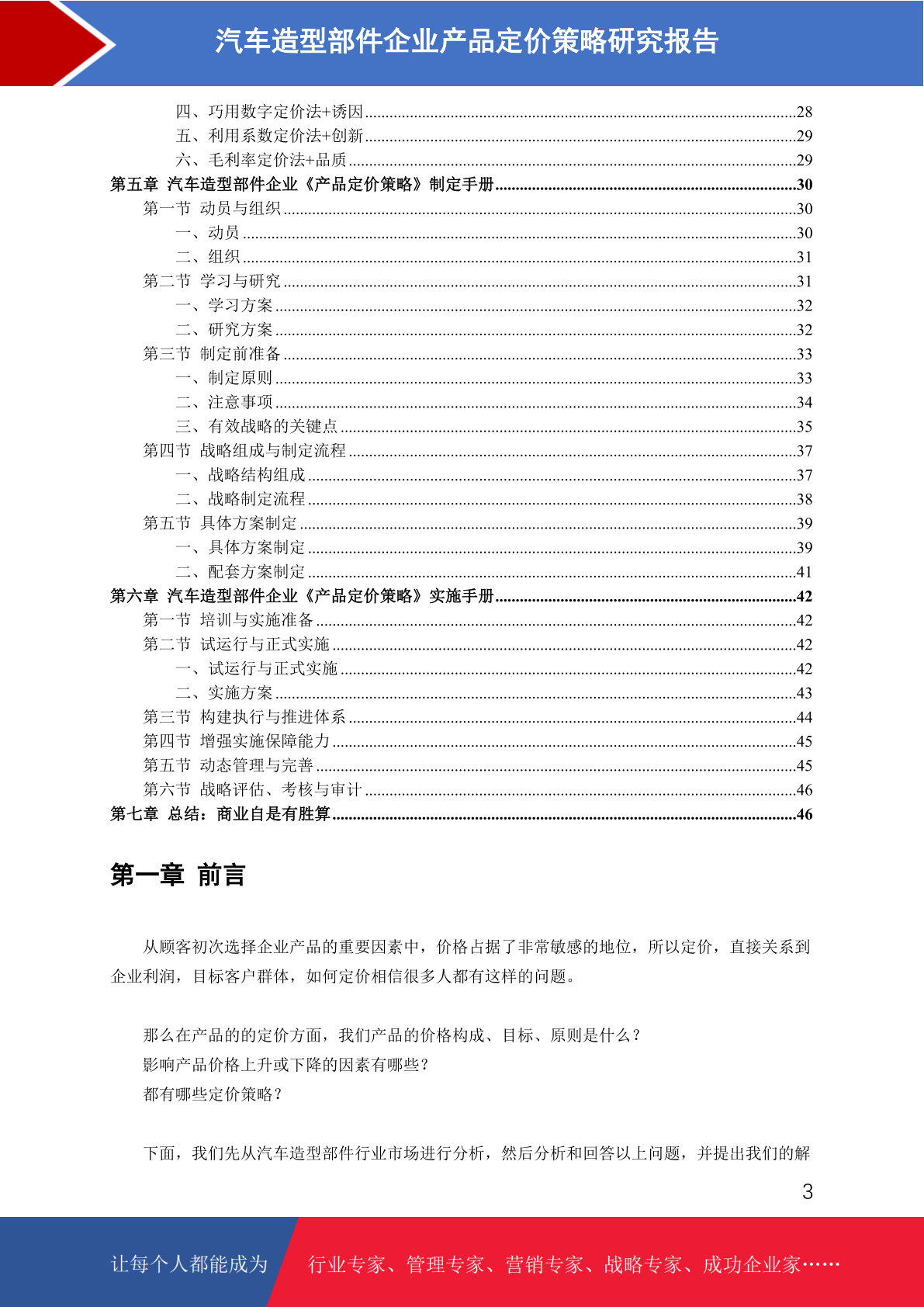 汽车造型部件企业产品定价策略研究报告

四、巧用数字定价法+诱因......28
五、利用系数定价法+创新......29
六、毛利率定价法+品质......29
第五章 汽车造型部件企业《产品定价策略》制定手册......30
第一节 动员与组织......30
一、动员......30
二、组织......31
第二节 学习与研究......31
一、学习方案......32
二、研究方案......32
第三节 制定前准备......33
一、制定原则......33
二、注意事项......34
三、有效战略的关键点......35
第四节 战略组成与制定流程......37
一、战略结构组成......37
二、战略制定流程......38
第五节 具体方案制定......39
一、具体方案制定......39
二、配套方案制定......41
第六章 汽车造型部件企业《产品定价策略》实施手册......42
第一节 培训与实施准备......42
第二节 试运行与正式实施......42
一、试运行与正式实施......42
二、实施方案......43
第三节 构建执行与推进体系......44
第四节 增强实施保障能力......45
第五节 动态管理与完善......45
第六节 战略评估、考核与审计......46
第七章 总结：商业自是有胜算......46

第一章 前言

从顾客初次选择企业产品的重要因素中，价格占据了非常敏感的地位，所以定价，直接关系到企业利润，目标客户群体，如何定价相信很多人都有这样的问题。

那么在产品的的定价方面，我们产品的价格构成、目标、原则是什么？
影响产品价格上升或下降的因素有哪些？
都有哪些定价策略？

下面，我们先从汽车造型部件行业市场进行分析，然后分析和回答以上问题，并提出我们的解

3

让每个人都能成为 行业专家、管理专家、营销专家、战略专家、成功企业家……